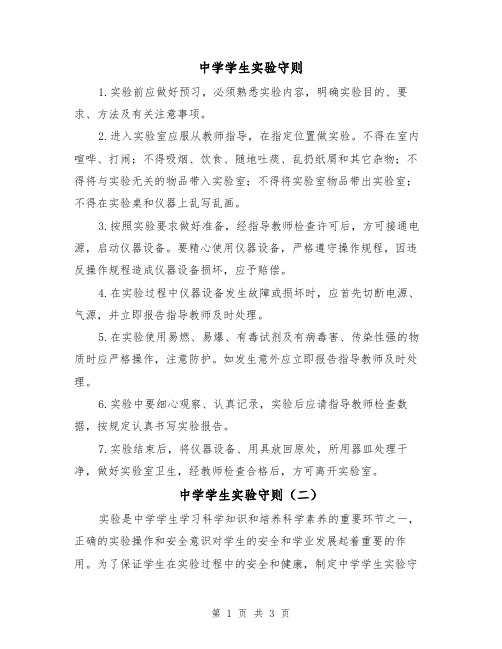 中学学生实验守则

1.实验前应做好预习，必须熟悉实验内容，明确实验目的、要求、方法及有关注意事项。

2.进入实验室应服从教师指导，在指定位置做实验。不得在室内喧哗、打闹；不得吸烟、饮食、随地吐痰、乱扔纸屑和其它杂物；不得将与实验无关的物品带入实验室；不得将实验室物品带出实验室；不得在实验桌和仪器上乱写乱画。

3.按照实验要求做好准备，经指导教师检查许可后，方可接通电源，启动仪器设备。要精心使用仪器设备，严格遵守操作规程，因违反操作规程造成仪器设备损坏，应予赔偿。

4.在实验过程中仪器设备发生故障或损坏时，应首先切断电源、气源，并立即报告指导教师及时处理。

5.在实验使用易燃、易爆、有毒试剂及有病毒害、传染性强的物质时应严格操作，注意防护。如发生意外应立即报告指导教师及时处理。

6.实验中要细心观察、认真记录，实验后应请指导教师检查数据，按规定认真书写实验报告。

7.实验结束后，将仪器设备、用具放回原处，所用器皿处理干净，做好实验室卫生，经教师检查合格后，方可离开实验室。

中学学生实验守则（二）

实验是中学学生学习科学知识和培养科学素养的重要环节之一，正确的实验操作和安全意识对学生的安全和学业发展起着重要的作用。为了保证学生在实验过程中的安全和健康，制定中学学生实验守

第 1 页 共 3 页